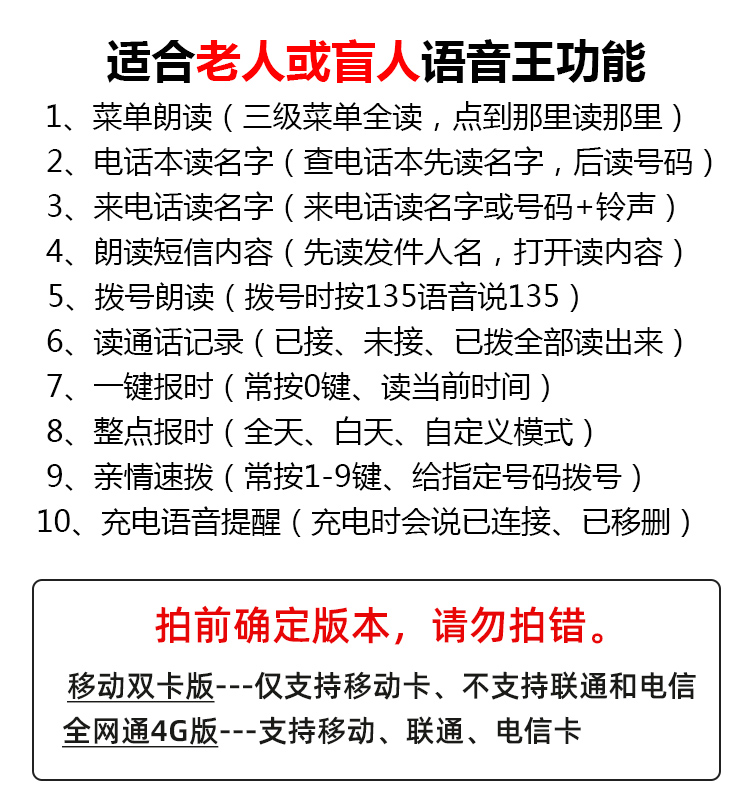 适合老人或盲人语音王功能

1、菜单朗读（三级菜单全读，点到那里读那里）
2、电话本读名字（查电话本先读名字，后读号码）
3、来电话读名字（来电话读名字或号码+铃声）
4、朗读短信内容（先读发件人名，打开读内容）
5、拨号朗读（拨号时按135语音说135）
6、读通话记录（已接、未接、已拨全部读出来）
7、一键报时（常按0键、读当前时间）
8、整点报时（全天、白天、自定义模式）
9、亲情速拨（常按1-9键、给指定号码拨号）
10、充电语音提醒（充电时会说已连接、已移删）

拍前确定版本，请勿拍错。

移动双卡版---仅支持移动卡、不支持联通和电信
全网通4G版---支持移动、联通、电信卡